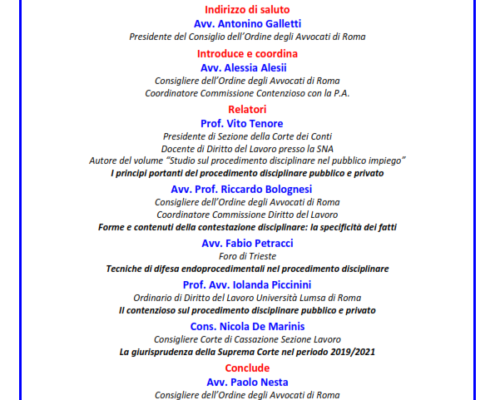 Indirizzo di saluto
Avv. Antonino Galletti
Presidente del Consiglio dell'Ordine degli Avvocati di Roma

Introduce e coordina
Avv. Alessia Alesii
Consigliere dell'Ordine degli Avvocati di Roma
Coordinatore Commissione Contenzioso con la P.A.

Relatori
Prof. Vito Tenore
Presidente di Sezione della Corte dei Conti
Docente di Diritto del Lavoro presso la SNA
Autore del volume "Studio sul procedimento disciplinare nel pubblico impiego"
I principi portanti del procedimento disciplinare pubblico e privato

Avv. Prof. Riccardo Bolognesi
Consigliere dell'Ordine degli Avvocati di Roma
Coordinatore Commissione Diritto del Lavoro
Forme e contenuti della contestazione disciplinare: la specificità dei fatti

Avv. Fabio Petracci
Foro di Trieste
Tecniche di difesa endoprocedimentali nel procedimento disciplinare

Prof. Avv. Iolanda Piccinini
Ordinario di Diritto del Lavoro Università Lumsa di Roma
Il contenzioso sul procedimento disciplinare pubblico e privato

Cons. Nicola De Marinis
Consigliere Corte di Cassazione Sezione Lavoro
La giurisprudenza della Suprema Corte nel periodo 2019/2021

Conclude
Avv. Paolo Nesta
Consigliere dell'Ordine degli Avvocati di Roma